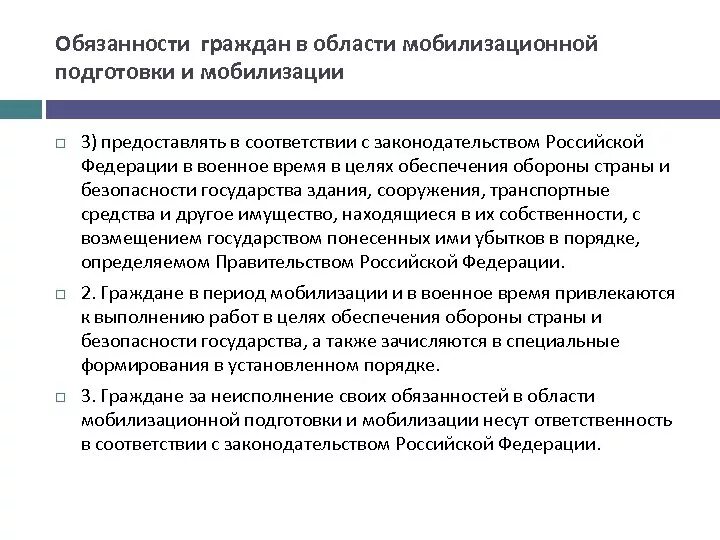 Обязанности граждан в области мобилизационной подготовки и мобилизации

3) предоставлять в соответствии с законодательством Российской Федерации в военное время в целях обеспечения обороны страны и безопасности государства здания, сооружения, транспортные средства и другое имущество, находящиеся в их собственности, с возмещением государством понесенных ими убытков в порядке, определяемом Правительством Российской Федерации.

2. Граждане в период мобилизации и в военное время привлекаются к выполнению работ в целях обеспечения обороны страны и безопасности государства, а также зачисляются в специальные формирования в установленном порядке.

3. Граждане за неисполнение своих обязанностей в области мобилизационной подготовки и мобилизации несут ответственность в соответствии с законодательством Российской Федерации.